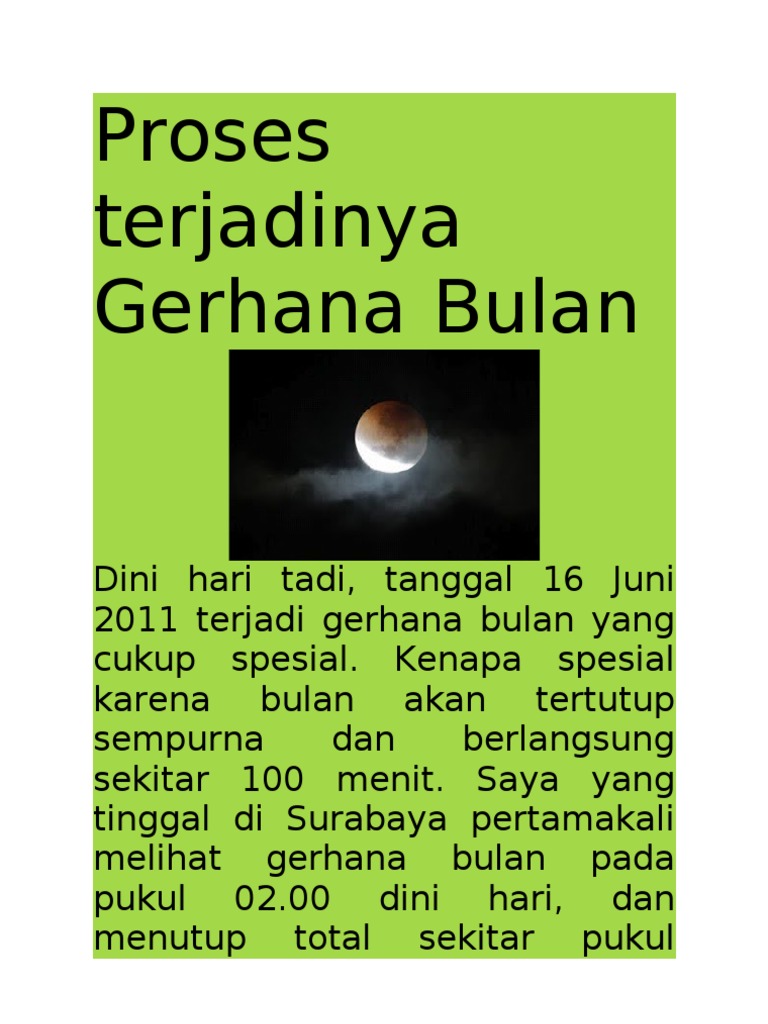 Proses terjadinya Gerhana Bulan

Dini hari tadi, tanggal 16 Juni 2011 terjadi gerhana bulan yang cukup spesial. Kenapa spesial karena bulan akan tertutup sempurna dan berlangsung sekitar 100 menit. Saya yang tinggal di Surabaya pertamakali melihat gerhana bulan pada pukul 02.00 dini hari, dan menutup total sekitar pukul